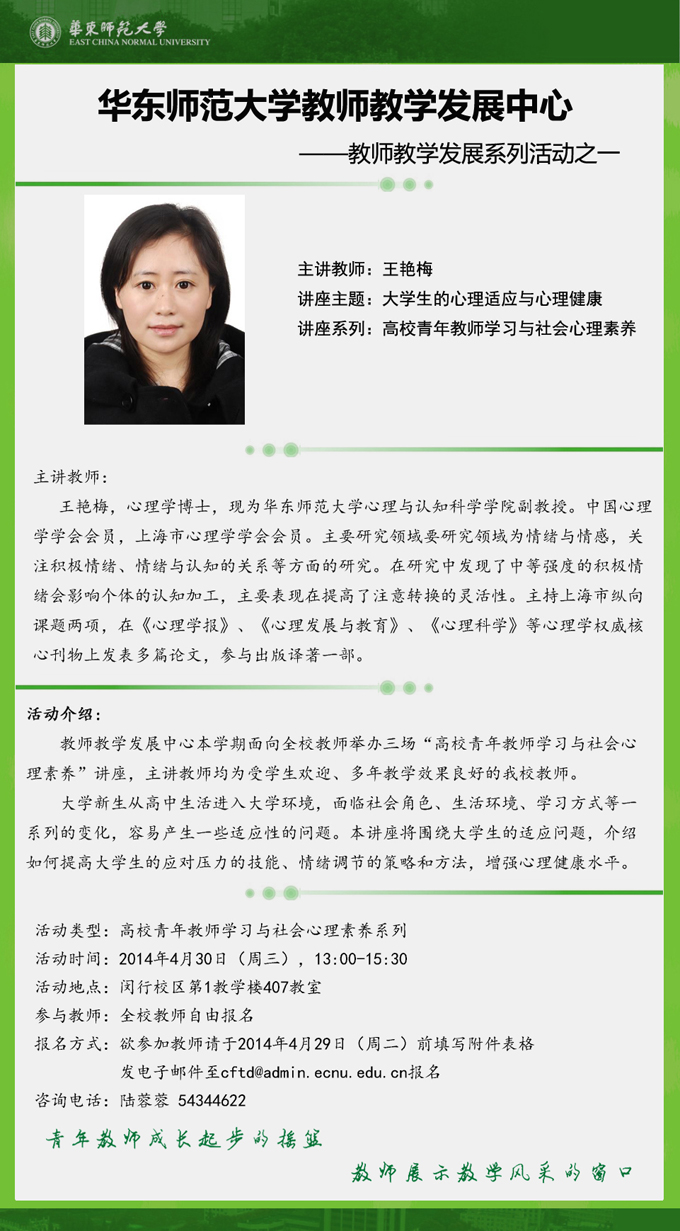 華東師範大學
EAST CHINA NORMAL UNIVERSITY

华东师范大学教师教学发展中心

——教师教学发展系列活动之一

主讲教师：王艳梅
讲座主题：大学生的心理适应与心理健康
讲座系列：高校青年教师学习与社会心理素养

主讲教师：

王艳梅，心理学博士，现为华东师范大学心理与认知科学学院副教授。中国心理学学会会员，上海市心理学学会会员。主要研究领域要研究领域为情绪与情感，关注积极情绪、情绪与认知的关系等方面的研究。在研究中发现了中等强度的积极情绪会影响个体的认知加工，主要表现在提高了注意转换的灵活性。主持上海市纵向课题两项，在《心理学报》、《心理发展与教育》、《心理科学》等心理学权威核心刊物上发表多篇论文，参与出版译著一部。

活动介绍：

教师教学发展中心本学期面向全校教师举办三场“高校青年教师学习与社会心理素养”讲座，主讲教师均为受学生欢迎、多年教学效果良好的我校教师。

大学新生从高中生活进入大学环境，面临社会角色、生活环境、学习方式等一系列的变化，容易产生一些适应性的问题。本讲座将围绕大学生的适应问题，介绍如何提高大学生的应对压力的技能、情绪调节的策略和方法，增强心理健康水平。

活动类型：高校青年教师学习与社会心理素养系列
活动时间：2014年4月30日（周三），13:00-15:30
活动地点：闵行校区第1教学楼407教室
参与教师：全校教师自由报名
报名方式：欲参加教师请于2014年4月29日（周二）前填写附件表格发电子邮件至cftd@admin.ecnu.edu.cn报名
咨询电话：陆蓉蓉 54344622

青年教师成长起步的摇篮

教师展示教学风采的窗口